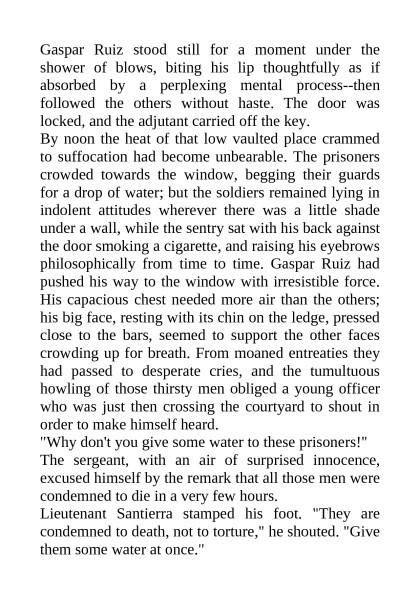 Gaspar Ruiz stood still for a moment under the shower of blows, biting his lip thoughtfully as if absorbed by a perplexing mental process--then followed the others without haste. The door was locked, and the adjutant carried off the key.
By noon the heat of that low vaulted place crammed to suffocation had become unbearable. The prisoners crowded towards the window, begging their guards for a drop of water; but the soldiers remained lying in indolent attitudes wherever there was a little shade under a wall, while the sentry sat with his back against the door smoking a cigarette, and raising his eyebrows philosophically from time to time. Gaspar Ruiz had pushed his way to the window with irresistible force. His capacious chest needed more air than the others; his big face, resting with its chin on the ledge, pressed close to the bars, seemed to support the other faces crowding up for breath. From moaned entreaties they had passed to desperate cries, and the tumultuous howling of those thirsty men obliged a young officer who was just then crossing the courtyard to shout in order to make himself heard.
"Why don't you give some water to these prisoners!"
The sergeant, with an air of surprised innocence, excused himself by the remark that all those men were condemned to die in a very few hours.
Lieutenant Santierra stamped his foot. "They are condemned to death, not to torture," he shouted. "Give them some water at once."